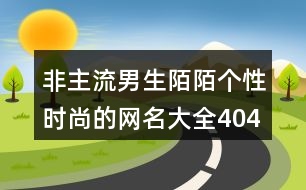 非主流男生陌陌个性时尚的网名大全404